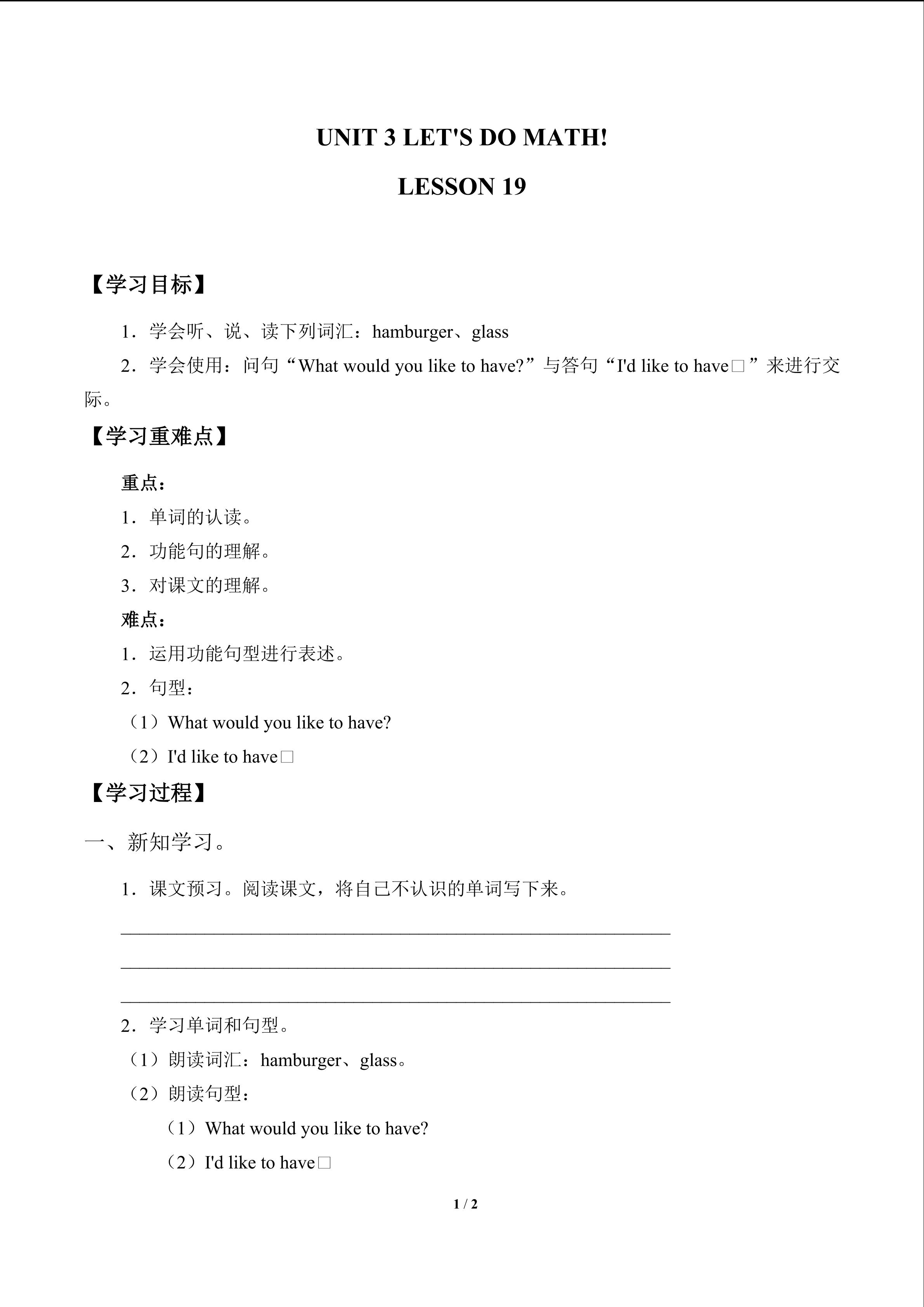 UNIT 3 LET'S DO MATH!

LESSON 19

【学习目标】

1．学会听、说、读下列词汇：hamburger、glass

2．学会使用：问句“What would you like to have?”与答句“I'd like to have□”来进行交际。

【学习重难点】

重点：

1．单词的认读。

2．功能句的理解。

3．对课文的理解。

难点：

1．运用功能句型进行表述。

2．句型：

（1）What would you like to have?

（2）I'd like to have□

【学习过程】

一、新知学习。

1．课文预习。阅读课文，将自己不认识的单词写下来。

____

____

____

2．学习单词和句型。

（1）朗读词汇：hamburger、glass。

（2）朗读句型：

（1）What would you like to have?

（2）I'd like to have□

1 / 2